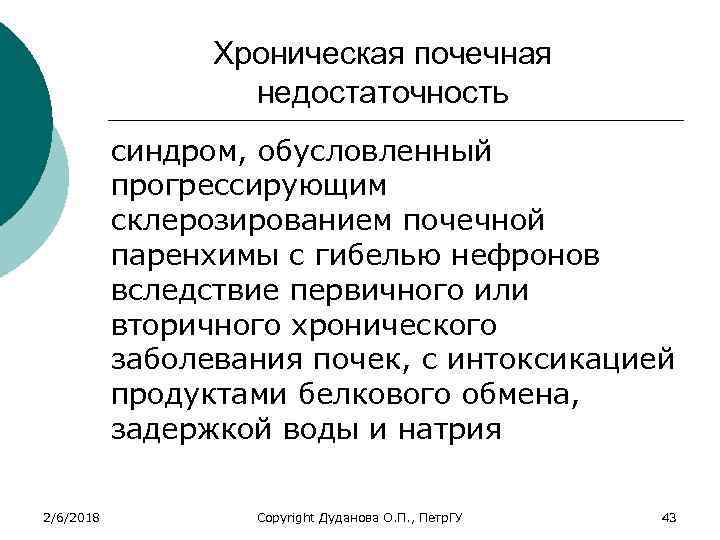 Хроническая почечная недостаточность

синдром, обусловленный прогрессирующим склерозированием почечной паренхимы с гибелью нефронов вследствие первичного или вторичного хронического заболевания почек, с интоксикацией продуктами белкового обмена, задержкой воды и натрия

2/6/2018

Copyright Дуданова О.П., ПетрГУ

43